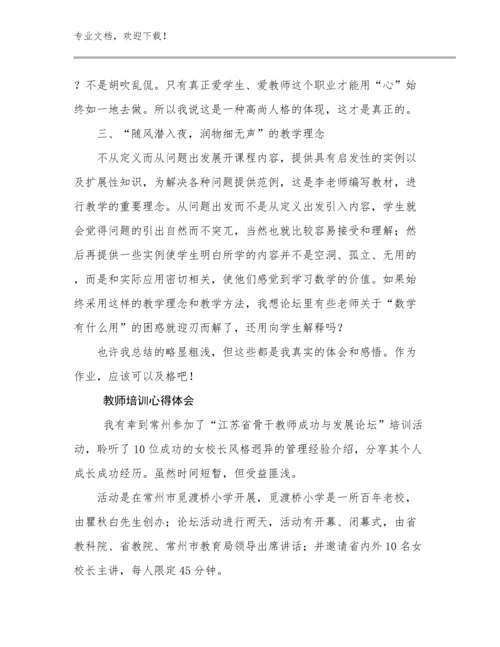 专业文档，欢迎下载！

？不是胡吹乱侃。只有真正爱学生、爱教师这个职业才能用“心”始终如一地去做。所以我说这是一种高尚人格的体现，这才是真正的。

三、“随风潜入夜，润物细无声”的教学理念

不从定义而从问题出发展开课程内容，提供具有启发性的实例以及扩展性知识，为解决各种问题提供范例，这是李老师编写教材，进行教学的重要理念。从问题出发而不是从定义出发引入内容，学生就会觉得问题的引出自然而不突兀，当然也就比较容易接受和理解；然后再提供一些实例使学生明白所学的内容并不是空洞、孤立、无用的，而是和实际应用密切相关，使他们感觉到学习数学的价值。如果始终采用这样的教学理念和教学方法，我想论坛里有些老师关于“数学有什么用”的困惑就迎刃而解了，还用向学生解释吗？

也许我总结的略显粗浅，但这些都是我真实的体会和感悟。作为作业，应该可以及格吧！

教师培训心得体会

我有幸到常州参加了“江苏省骨干教师成功与发展论坛”培训活动，聆听了10位成功的女校长风格迥异的管理经验介绍，分享其个人成长成功经历。虽然时间短暂，但受益匪浅。

活动是在常州市觅渡桥小学开展，觅渡桥小学是一所百年老校，由瞿秋白先生创办；论坛活动进行两天，活动有开幕、闭幕式，由省教科院、省教院、常州市教育局领导出席讲话；并邀请省内外10名女校长主讲，每人限定45分钟。